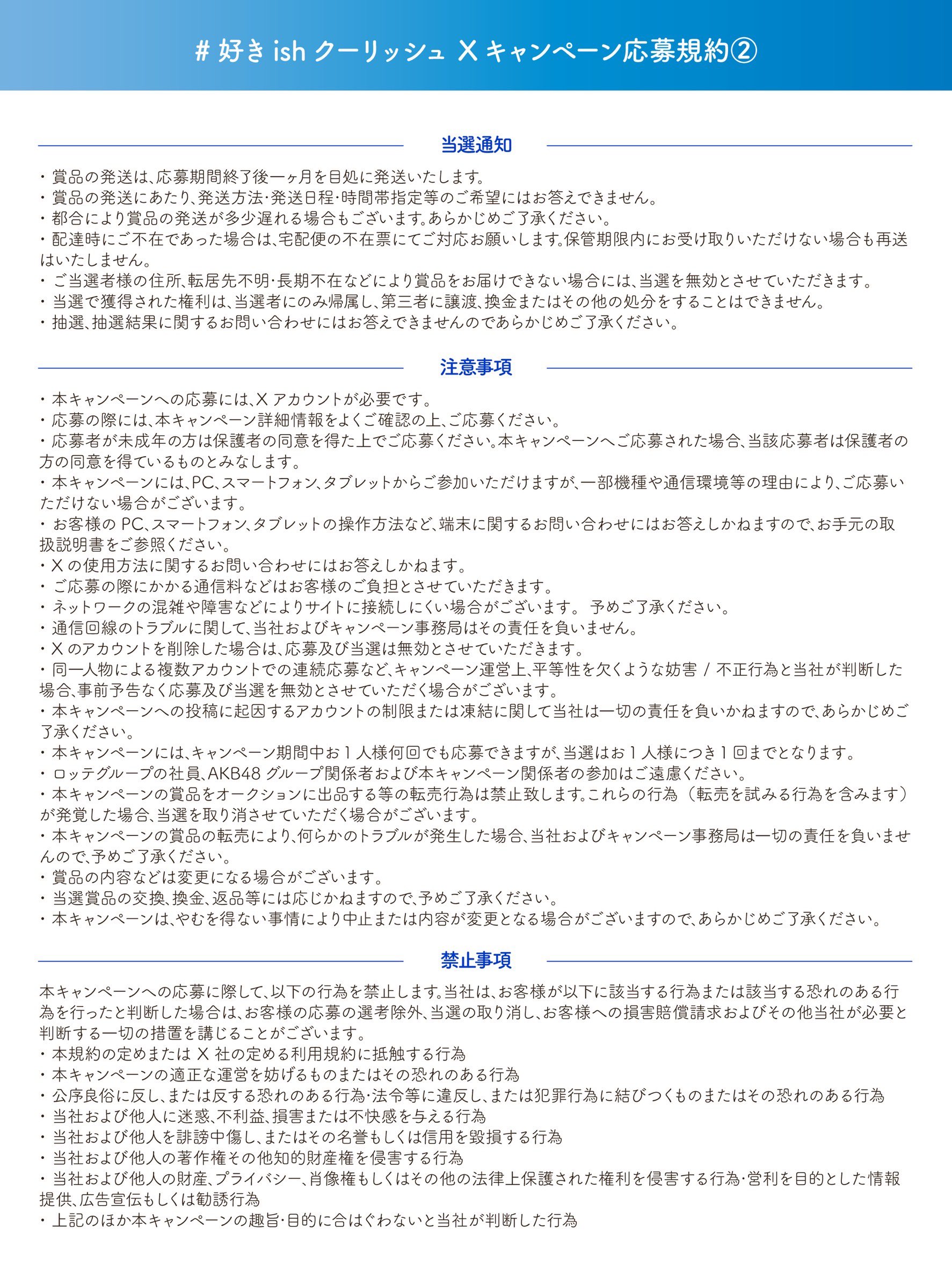 # 好き ish クーリッシュ X キャンペーン応募規約②

当選通知

・賞品の発送は、応募期間終了後一ヶ月を目処に発送いたします。
・賞品の発送にあたり、発送方法･発送日程･時間帯指定等のご希望にはお答えできません。
・都合により賞品の発送が多少遅れる場合もございます。あらかじめご了承ください。
・配達時にご不在であった場合は、宅配便の不在票にてご対応お願いします。保管期限内にお受け取りいただけない場合も再送はいたしません。
・ご当選者様の住所、転居先不明･長期不在などにより賞品をお届けできない場合には、当選を無効とさせていただきます。
・当選で獲得された権利は、当選者にのみ帰属し、第三者に譲渡、換金またはその他の処分をすることはできません。
・抽選、抽選結果に関するお問い合わせにはお答えできませんのであらかじめご了承ください。

注意事項

・本キャンペーンへの応募には、X アカウントが必要です。
・応募の際には、本キャンペーン詳細情報をよくご確認の上、ご応募ください。
・応募者が未成年の方は保護者の同意を得た上でご応募ください。本キャンペーンへご応募された場合、当該応募者は保護者の方の同意を得ているものとみなします。
・本キャンペーンには、PC、スマートフォン、タブレットからご参加いただけますが、一部機種や通信環境等の理由により、ご応募いただけない場合がございます。
・お客様の PC、スマートフォン、タブレットの操作方法など、端末に関するお問い合わせにはお答えしかねますので、お手元の取扱説明書をご参照ください。
・X の使用方法に関するお問い合わせにはお答えしかねます。
・ご応募の際にかかる通信料などはお客様のご負担とさせていただきます。
・ネットワークの混雑や障害などによりサイトに接続しにくい場合がございます。 予めご了承ください。
・通信回線のトラブルに関して、当社およびキャンペーン事務局はその責任を負いません。
・X のアカウントを削除した場合は、応募及び当選は無効とさせていただきます。
・同一人物による複数アカウントでの連続応募など、キャンペーン運営上、平等性を欠くような妨害 / 不正行為と当社が判断した場合、事前予告なく応募及び当選を無効とさせていただく場合がございます。
・本キャンペーンへの投稿に起因するアカウントの制限または凍結に関して当社は一切の責任を負いかねますので、あらかじめご了承ください。
・本キャンペーンには、キャンペーン期間中お 1 人様何回でも応募できますが、当選はお 1 人様につき 1 回までとなります。
・ロッテグループの社員、AKB48 グループ関係者および本キャンペーン関係者の参加はご遠慮ください。
・本キャンペーンの賞品をオークションに出品する等の転売行為は禁止致します。これらの行為（転売を試みる行為を含みます）が発覚した場合、当選を取り消させていただく場合がございます。
・本キャンペーンの賞品の転売により、何らかのトラブルが発生した場合、当社およびキャンペーン事務局は一切の責任を負いませんので、予めご了承ください。
・賞品の内容などは変更になる場合がございます。
・当選賞品の交換、換金、返品等には応じかねますので、予めご了承ください。
・本キャンペーンは、やむを得ない事情により中止または内容が変更となる場合がございますので、あらかじめご了承ください。

禁止事項

本キャンペーンへの応募に際して、以下の行為を禁止します。当社は、お客様が以下に該当する行為または該当する恐れのある行為を行ったと判断した場合は、お客様の応募の選考除外、当選の取り消し、お客様への損害賠償請求およびその他当社が必要と判断する一切の措置を講じることがございます。
・本規約の定めまたは X 社の定める利用規約に抵触する行為
・本キャンペーンの適正な運営を妨げるものまたはその恐れのある行為
・公序良俗に反し、または反する恐れのある行為･法令等に違反し、または犯罪行為に結びつくものまたはその恐れのある行為
・当社および他人に迷惑、不利益、損害または不快感を与える行為
・当社および他人を誹謗中傷し、またはその名誉もしくは信用を毀損する行為
・当社および他人の著作権その他知的財産権を侵害する行為
・当社および他人の財産、プライバシー、肖像権もしくはその他の法律上保護された権利を侵害する行為･営利を目的とした情報提供、広告宣伝もしくは勧誘行為
・上記のほか本キャンペーンの趣旨･目的に合はぐわないと当社が判断した行為